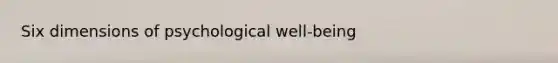 Six dimensions of psychological well-being